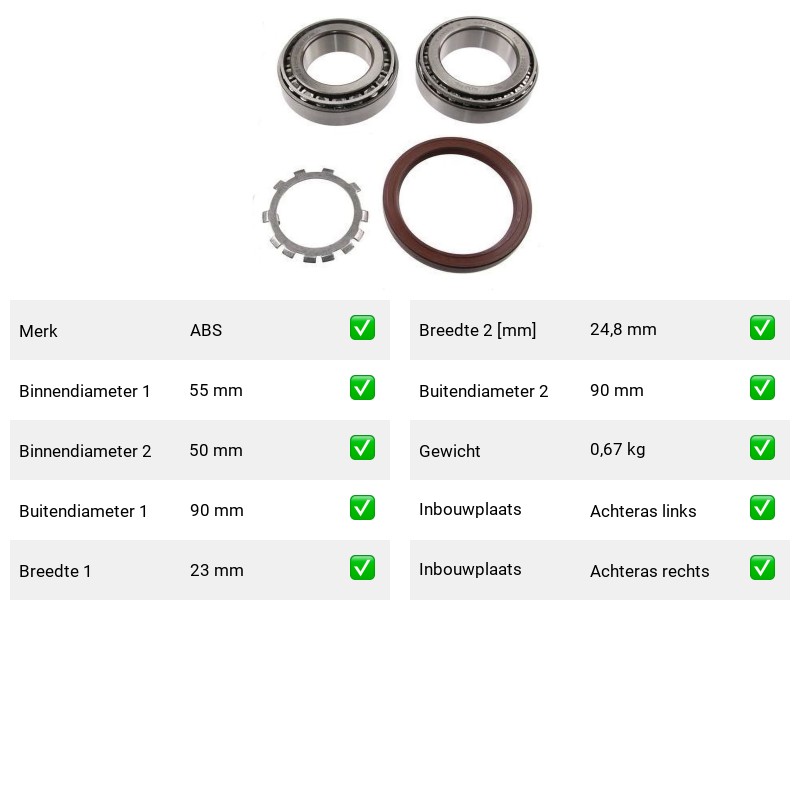 | Merk | ABS | ✅ |
|---|---|---|
| Binnendiameter 1 | 55 mm | ✅ |
| Binnendiameter 2 | 50 mm | ✅ |
| Buitendiameter 1 | 90 mm | ✅ |
| Breedte 1 | 23 mm | ✅ |

| Breedte 2 [mm] | 24,8 mm | ✅ |
|---|---|---|
| Buitendiameter 2 | 90 mm | ✅ |
| Gewicht | 0,67 kg | ✅ |
| Inbouwplaats | Achteras links | ✅ |
| Inbouwplaats | Achteras rechts | ✅ |